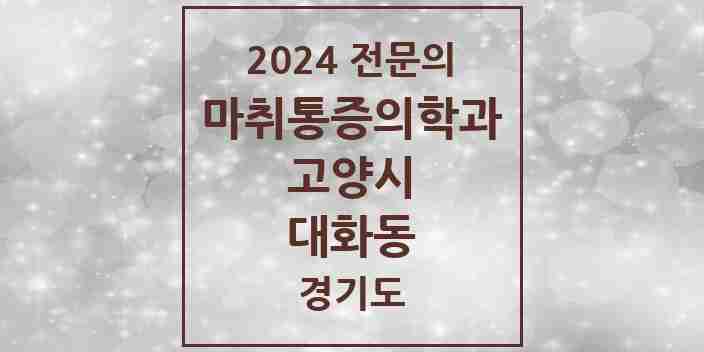 2024 전문의

마취통증의학과

고양시

대화동

경기도